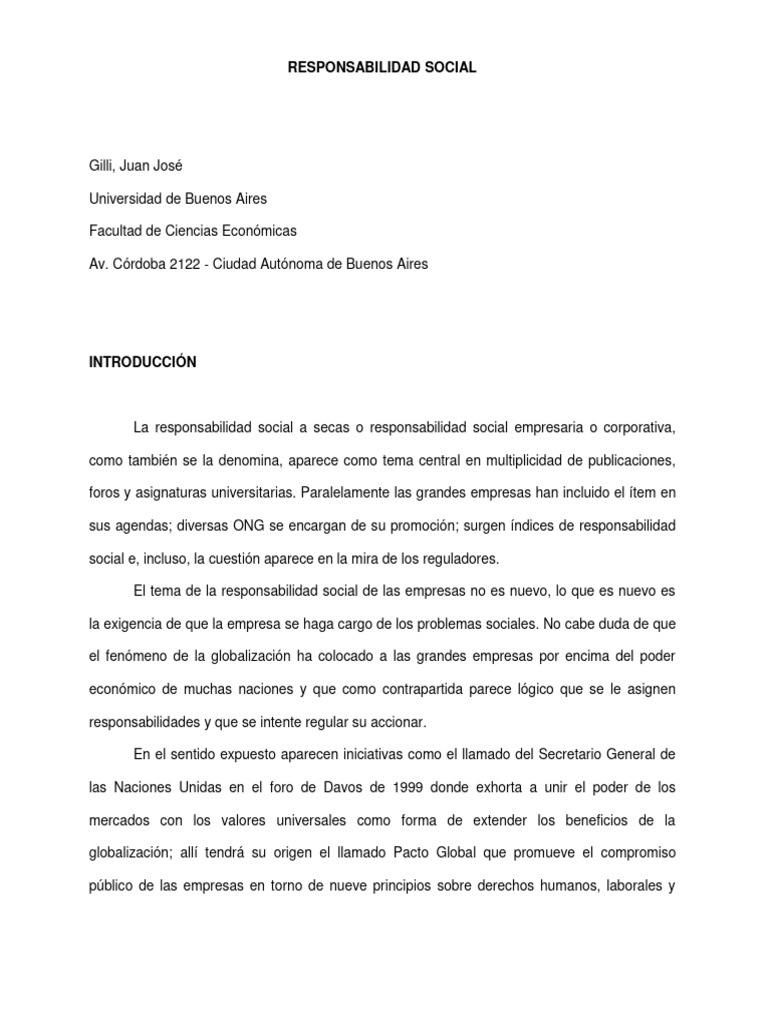 RESPONSABILIDAD SOCIAL

Gilli, Juan José

Universidad de Buenos Aires

Facultad de Ciencias Económicas

Av. Córdoba 2122 - Ciudad Autónoma de Buenos Aires

INTRODUCCIÓN

La responsabilidad social a secas o responsabilidad social empresaria o corporativa, como también se la denomina, aparece como tema central en multiplicidad de publicaciones, foros y asignaturas universitarias. Paralelamente las grandes empresas han incluido el ítem en sus agendas; diversas ONG se encargan de su promoción; surgen índices de responsabilidad social e, incluso, la cuestión aparece en la mira de los reguladores.

El tema de la responsabilidad social de las empresas no es nuevo, lo que es nuevo es la exigencia de que la empresa se haga cargo de los problemas sociales. No cabe duda de que el fenómeno de la globalización ha colocado a las grandes empresas por encima del poder económico de muchas naciones y que como contrapartida parece lógico que se le asignen responsabilidades y que se intente regular su accionar.

En el sentido expuesto aparecen iniciativas como el llamado del Secretario General de las Naciones Unidas en el foro de Davos de 1999 donde exhorta a unir el poder de los mercados con los valores universales como forma de extender los beneficios de la globalización; allí tendrá su origen el llamado Pacto Global que promueve el compromiso público de las empresas en torno de nueve principios sobre derechos humanos, laborales y